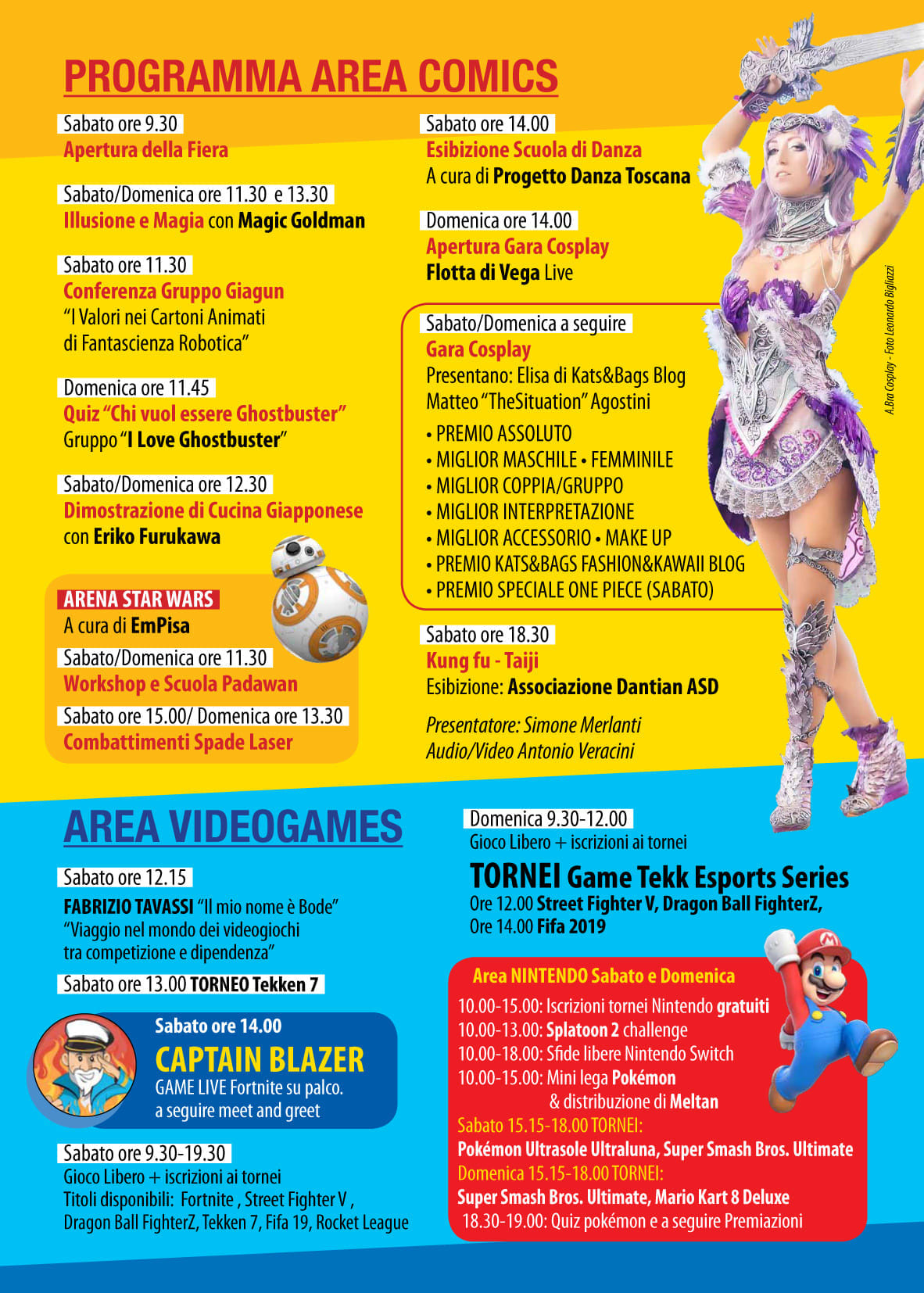 PROGRAMMA AREA COMICS

Sabato ore 9.30
Apertura della Fiera

Sabato/Domenica ore 11.30 e 13.30
Illusione e Magia con Magic Goldman

Sabato ore 11.30
Conferenza Gruppo Giagun
"I Valori nei Cartoni Animati di Fantascienza Robotica"

Domenica ore 11.45
Quiz "Chi vuol essere Ghostbuster"
Gruppo "I Love Ghostbuster"

Sabato/Domenica ore 12.30
Dimostrazione di Cucina Giapponese
con Eriko Furukawa

ARENA STAR WARS
A cura di EmPisa
Sabato/Domenica ore 11.30
Workshop e Scuola Padawan
Sabato ore 15.00/ Domenica ore 13.30
Combattimenti Spade Laser

Sabato ore 14.00
Esibizione Scuola di Danza
A cura di Progetto Danza Toscana

Domenica ore 14.00
Apertura Gara Cosplay
Flotta di Vega Live

Sabato/Domenica a seguire
Gara Cosplay
Presentano: Elisa di Kats&Bags Blog
Matteo "TheSituation" Agostini
• PREMIO ASSOLUTO
• MIGLIOR MASCHILE • FEMMINILE
• MIGLIOR COPPIA/GRUPPO
• MIGLIOR INTERPRETAZIONE
• MIGLIOR ACCESSORIO • MAKE UP
• PREMIO KATS&BAGS FASHION&KAWAII BLOG
• PREMIO SPECIALE ONE PIECE (SABATO)

Sabato ore 18.30
Kung fu - Taiji
Esibizione: Associazione Dantian ASD

Presentatore: Simone Merlanti
Audio/Video Antonio Veracini

A.Bra Cosplay - Foto Leonardo Bigliazzi

AREA VIDEOGAMES

Sabato ore 12.15
FABRIZIO TAVASSI "Il mio nome è Bode"
"Viaggio nel mondo dei videogiochi tra competizione e dipendenza"

Sabato ore 13.00 TORNEO Tekken 7

Sabato ore 14.00
CAPTAIN BLAZER
GAME LIVE Fortnite su palco.
a seguire meet and greet

Sabato ore 9.30-19.30
Gioco Libero + iscrizioni ai tornei
Titoli disponibili: Fortnite , Street Fighter V , Dragon Ball FighterZ, Tekken 7, Fifa 19, Rocket League

Domenica 9.30-12.00
Gioco Libero + iscrizioni ai tornei

TORNEI Game Tekk Esports Series
Ore 12.00 Street Fighter V, Dragon Ball FighterZ,
Ore 14.00 Fifa 2019

Area NINTENDO Sabato e Domenica
10.00-15.00: Iscrizioni tornei Nintendo gratuiti
10.00-13.00: Splatoon 2 challenge
10.00-18.00: Sfide libere Nintendo Switch
10.00-15.00: Mini lega Pokémon
& distribuzione di Meltan
Sabato 15.15-18.00 TORNEI:
Pokémon Ultrasole Ultraluna, Super Smash Bros. Ultimate
Domenica 15.15-18.00 TORNEI:
Super Smash Bros. Ultimate, Mario Kart 8 Deluxe
18.30-19.00: Quiz pokémon e a seguire Premiazioni